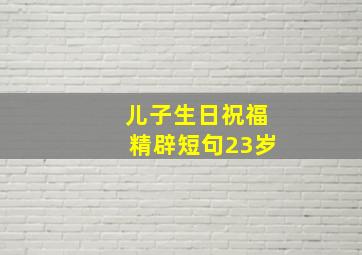 儿子生日祝福
精辟短句23岁